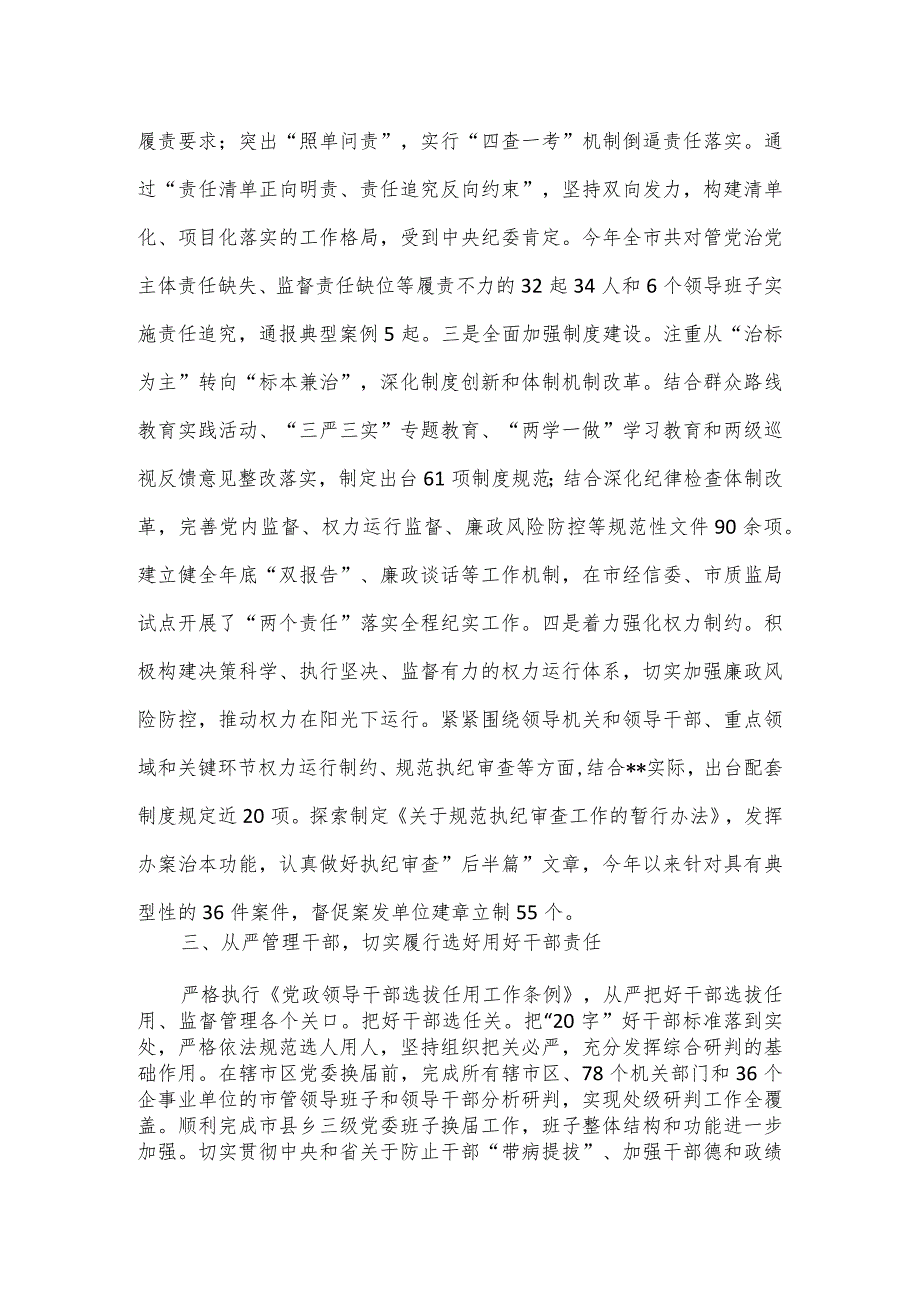 履责要求；突出“照单问责”，实行“四查一考”机制倒逼责任落实。通过“责任清单正向明责、责任追究反向约束”，坚持双向发力，构建清单化、项目化落实的工作格局，受到中央纪委肯定。今年全市共对管党治党主体责任缺失、监督责任缺位等履责不力的32起34人和6个领导班子实施责任追究，通报典型案例5起。三是全面加强制度建设。注重从“治标为主”转向“标本兼治”，深化制度创新和体制机制改革。结合群众路线教育实践活动、“三严三实”专题教育、“两学一做”学习教育和两级巡视反馈意见整改落实，制定出台61项制度规范;结合深化纪律检查体制改革，完善党内监督、权力运行监督、廉政风险防控等规范性文件90余项。建立健全年底“双报告”、廉政谈话等工作机制，在市经信委、市质监局试点开展了“两个责任”落实全程纪实工作。四是着力强化权力制约。积极构建决策科学、执行坚决、监督有力的权力运行体系，切实加强廉政风险防控，推动权力在阳光下运行。紧紧围绕领导机关和领导干部、重点领域和关键环节权力运行制约、规范执纪审查等方面,结合**实际，出台配套制度规定近20项。探索制定《关于规范执纪审查工作的暂行办法》，发挥办案治本功能，认真做好执纪审查”后半篇”文章，今年以来针对具有典型性的36件案件，督促案发单位建章立制55个。

三、从严管理干部，切实履行选好用好干部责任

严格执行《党政领导干部选拔任用工作条例》，从严把好干部选拔任用、监督管理各个关口。把好干部选任关。把“20字”好干部标准落到实处，严格依法规范选人用人，坚持组织把关必严，充分发挥综合研判的基础作用。在辖市区党委换届前，完成所有辖市区、78个机关部门和36个企事业单位的市管领导班子和领导干部分析研判，实现处级研判工作全覆盖。顺利完成市县乡三级党委班子换届工作，班子整体结构和功能进一步加强。切实贯彻中央和省关于防止干部“带病提拔”、加强干部德和政绩